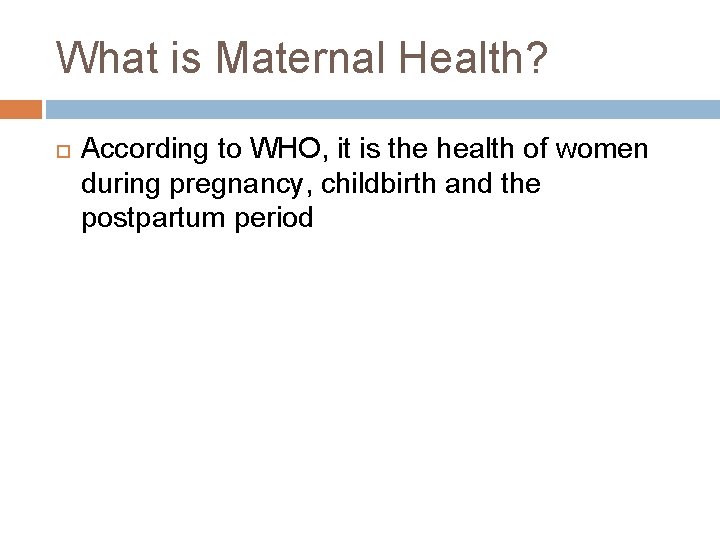 What is Maternal Health?

According to WHO, it is the health of women during pregnancy, childbirth and the postpartum period